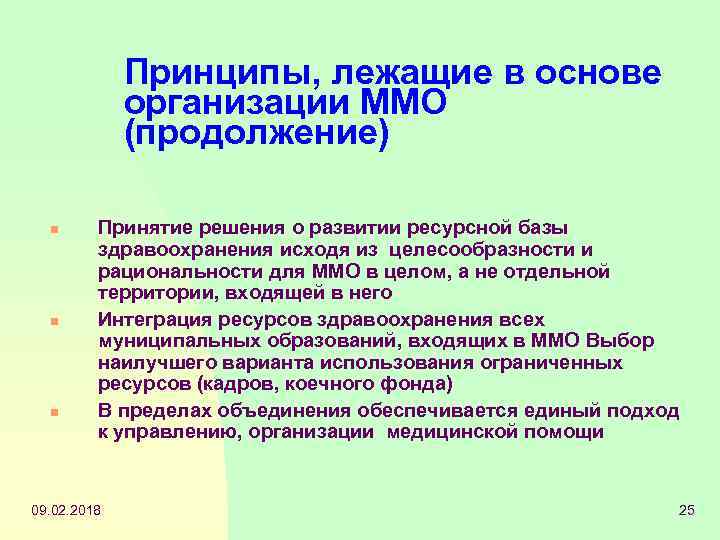 Принципы, лежащие в основе организации ММО (продолжение)

Принятие решения о развитии ресурсной базы здравоохранения исходя из целесообразности и рациональности для ММО в целом, а не отдельной территории, входящей в него

Интеграция ресурсов здравоохранения всех муниципальных образований, входящих в ММО Выбор наилучшего варианта использования ограниченных ресурсов (кадров, коечного фонда)

В пределах объединения обеспечивается единый подход к управлению, организации медицинской помощи

09.02.2018

25